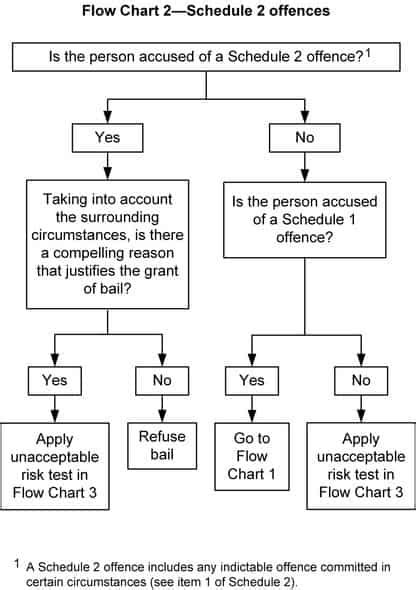 Flow Chart 2—Schedule 2 offences

Is the person accused of a Schedule 2 offence?$^1$

Yes

No

Taking into account the surrounding circumstances, is there a compelling reason that justifies the grant of bail?

Is the person accused of a Schedule 1 offence?

Yes

No

Yes

No

Apply unacceptable risk test in Flow Chart 3

Refuse bail

Go to Flow Chart 1

Apply unacceptable risk test in Flow Chart 3

$^1$ A Schedule 2 offence includes any indictable offence committed in certain circumstances (see item 1 of Schedule 2).